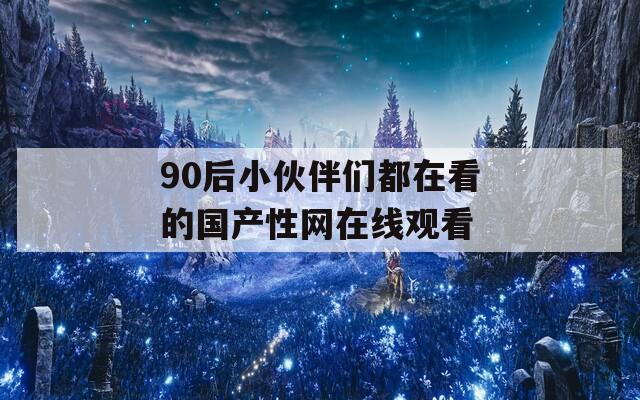 90后小伙伴们都在看的国产性网在线观看